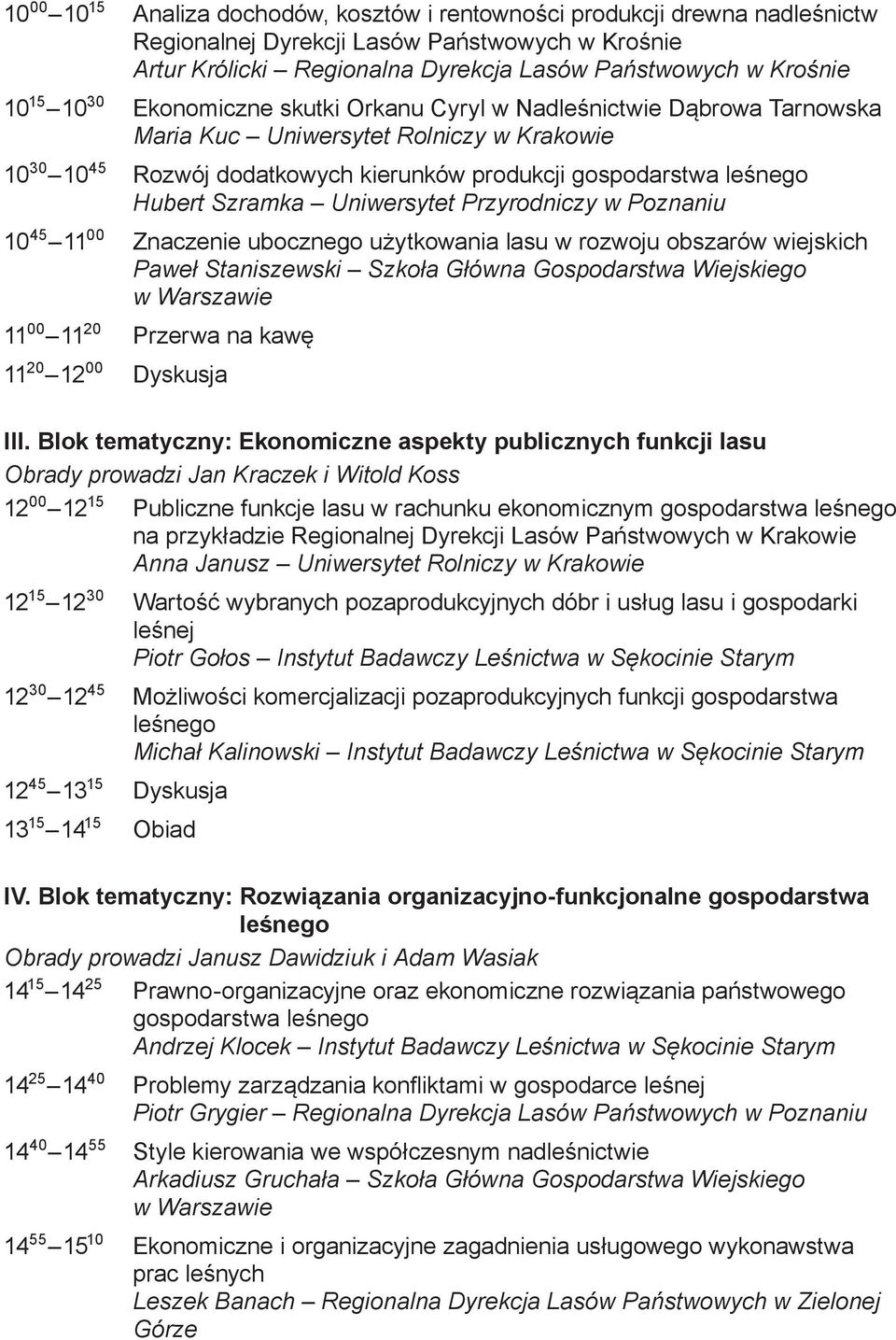 $10^{00}$ – $10^{15}$ Analiza dochodów, kosztów i rentowności produkcji drewna nadleśnictw Regionalnej Dyrekcji Lasów Państwowych w Krośnie
Artur Królicki – Regionalna Dyrekcja Lasów Państwowych w Krośnie

$10^{15}$ – $10^{30}$ Ekonomiczne skutki Orkanu Cyryl w Nadleśnictwie Dąbrowa Tarnowska
Maria Kuc – Uniwersytet Rolniczy w Krakowie

$10^{30}$ – $10^{45}$ Rozwój dodatkowych kierunków produkcji gospodarstwa leśnego
Hubert Szramka – Uniwersytet Przyrodniczy w Poznaniu

$10^{45}$ – $11^{00}$ Znaczenie ubocznego użytkowania lasu w rozwoju obszarów wiejskich
Paweł Staniszewski – Szkoła Główna Gospodarstwa Wiejskiego w Warszawie

$11^{00}$ – $11^{20}$ Przerwa na kawę

$11^{20}$ – $12^{00}$ Dyskusja

III. Blok tematyczny: Ekonomiczne aspekty publicznych funkcji lasu
Obrady prowadzi Jan Kraczek i Witold Koss

$12^{00}$ – $12^{15}$ Publiczne funkcje lasu w rachunku ekonomicznym gospodarstwa leśnego na przykładzie Regionalnej Dyrekcji Lasów Państwowych w Krakowie
Anna Janusz – Uniwersytet Rolniczy w Krakowie

$12^{15}$ – $12^{30}$ Wartość wybranych pozaprodukcyjnych dóbr i usług lasu i gospodarki leśnej
Piotr Gołos – Instytut Badawczy Leśnictwa w Sękocinie Starym

$12^{30}$ – $12^{45}$ Możliwości komercjalizacji pozaprodukcyjnych funkcji gospodarstwa leśnego
Michał Kalinowski – Instytut Badawczy Leśnictwa w Sękocinie Starym

$12^{45}$ – $13^{15}$ Dyskusja

$13^{15}$ – $14^{15}$ Obiad

IV. Blok tematyczny: Rozwiązania organizacyjno-funkcjonalne gospodarstwa leśnego
Obrady prowadzi Janusz Dawidziuk i Adam Wasiak

$14^{15}$ – $14^{25}$ Prawno-organizacyjne oraz ekonomiczne rozwiązania państwowego gospodarstwa leśnego
Andrzej Klocek – Instytut Badawczy Leśnictwa w Sękocinie Starym

$14^{25}$ – $14^{40}$ Problemy zarządzania konfliktami w gospodarce leśnej
Piotr Grygier – Regionalna Dyrekcja Lasów Państwowych w Poznaniu

$14^{40}$ – $14^{55}$ Style kierowania we współczesnym nadleśnictwie
Arkadiusz Gruchała – Szkoła Główna Gospodarstwa Wiejskiego w Warszawie

$14^{55}$ – $15^{10}$ Ekonomiczne i organizacyjne zagadnienia usługowego wykonawstwa prac leśnych
Leszek Banach – Regionalna Dyrekcja Lasów Państwowych w Zielonej Górze